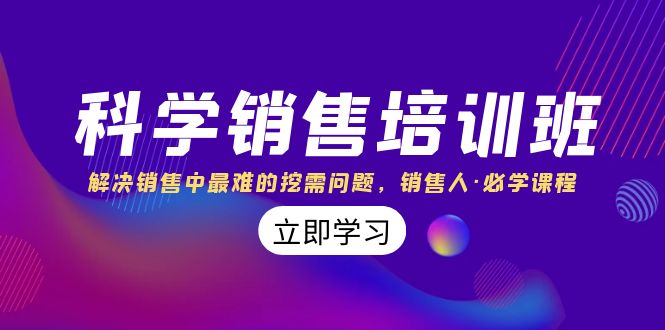 科学销售培训班

解决销售中最难的挖需问题，销售人·必学课程

立即学习